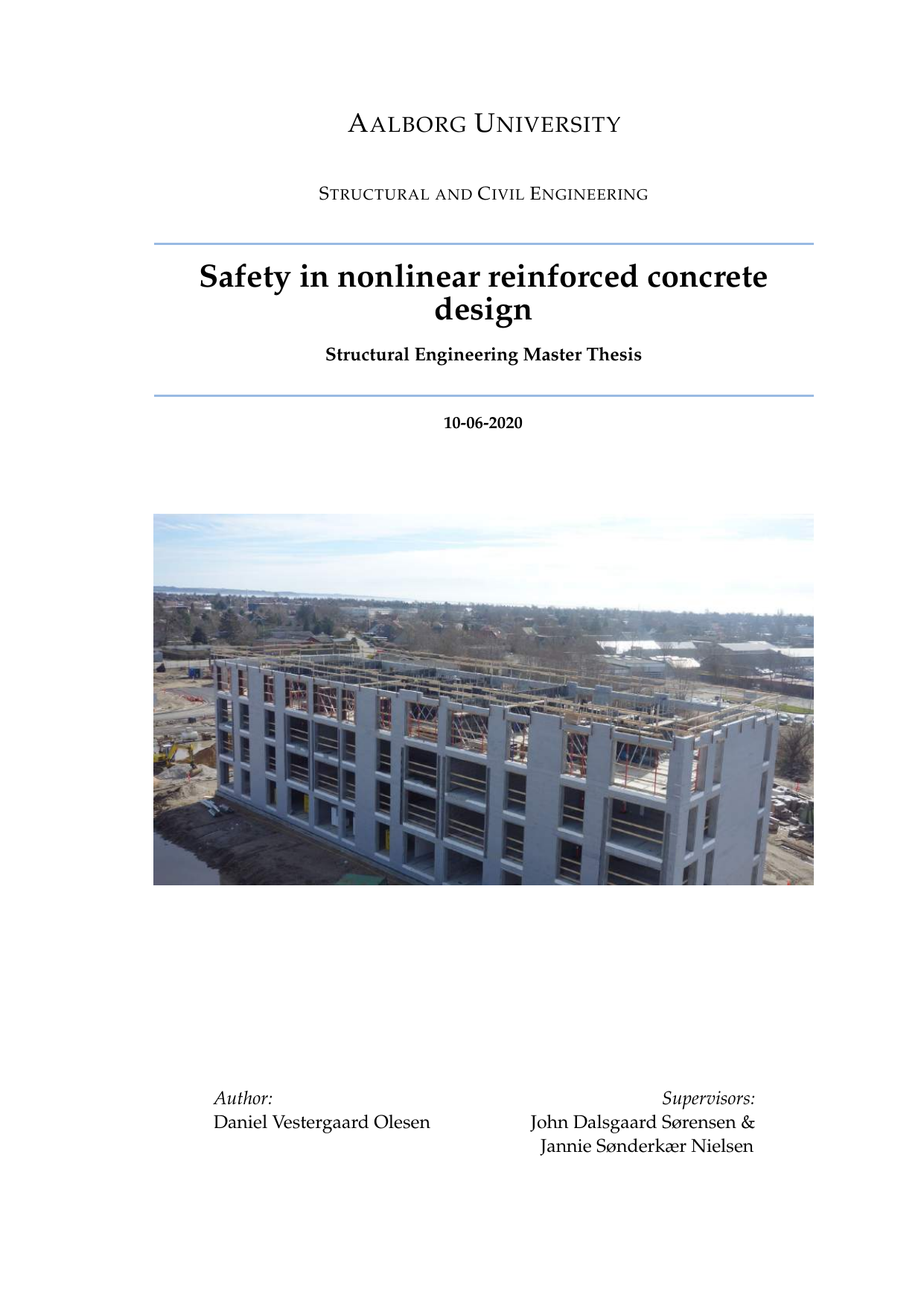 AALBORG UNIVERSITY

STRUCTURAL AND CIVIL ENGINEERING

Safety in nonlinear reinforced concrete design

Structural Engineering Master Thesis

10-06-2020

Author:
Daniel Vestergaard Olesen

Supervisors:
John Dalsgaard Sørensen &
Jannie Sønderkær Nielsen